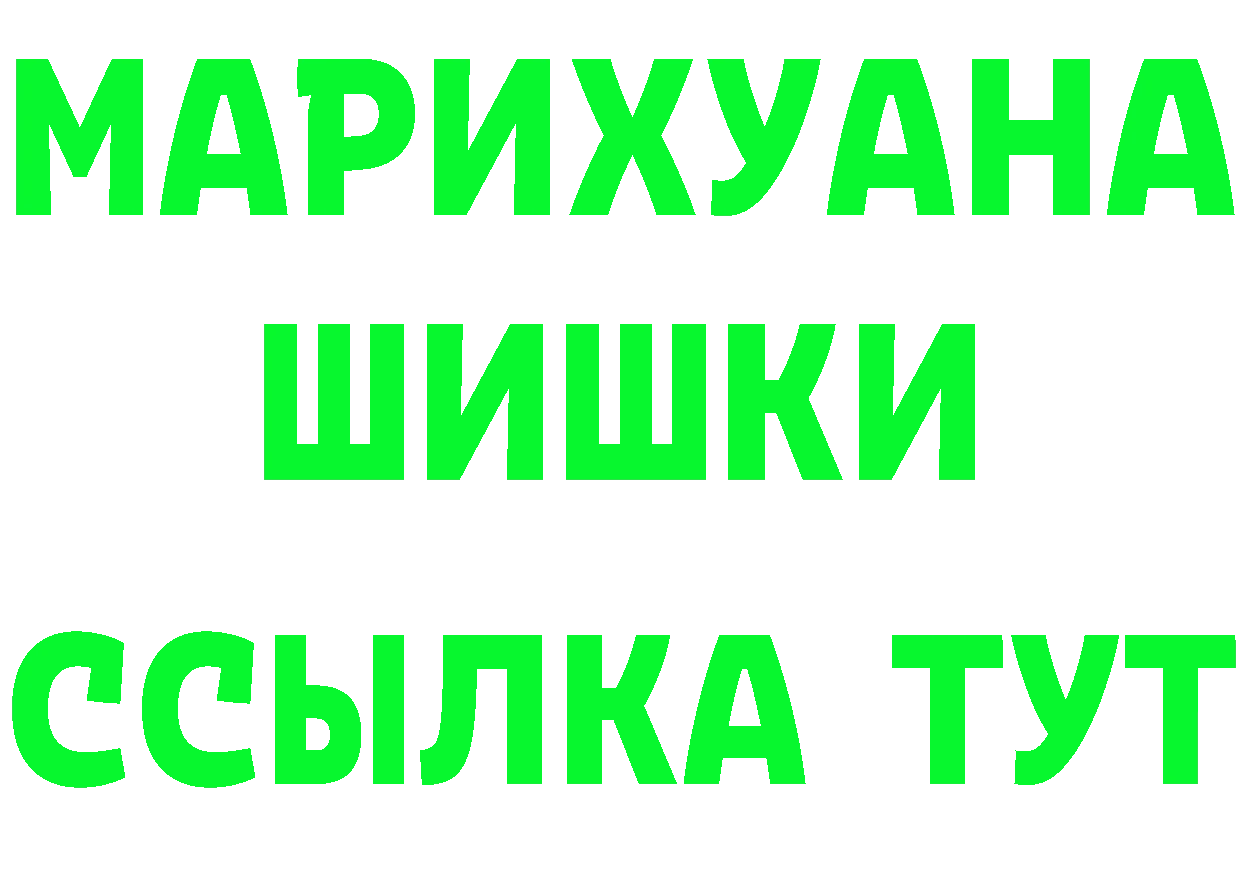 МАРИХУАНА
ШИШКИ
ССЫЛКА ТУТ